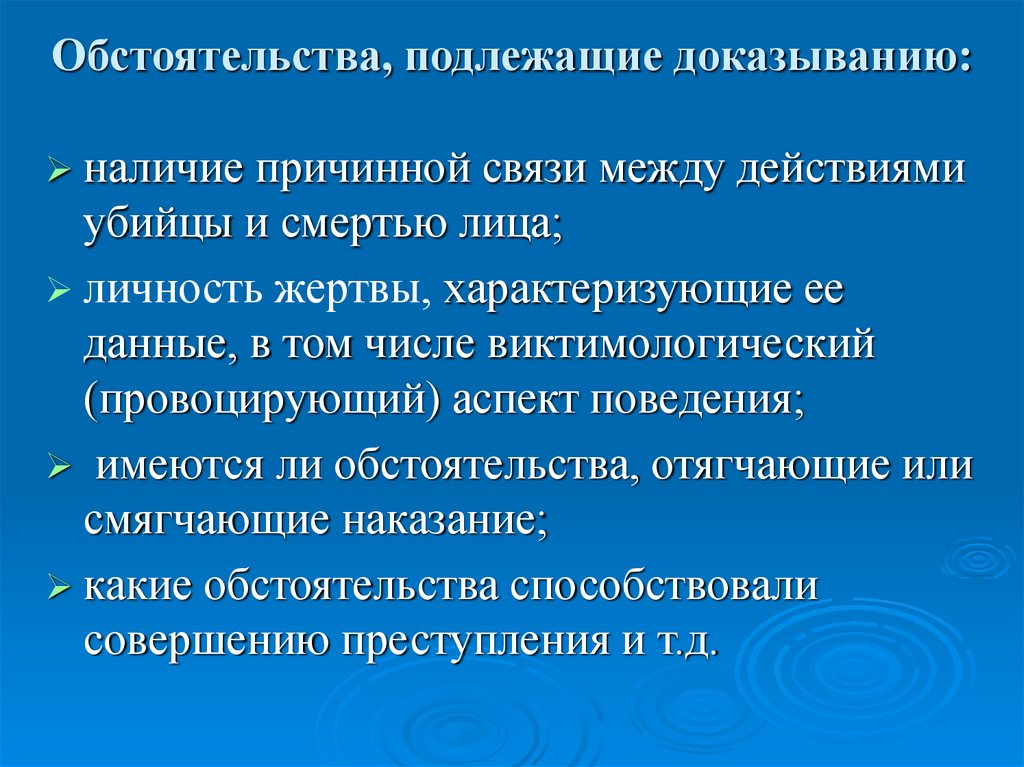 Обстоятельства, подлежащие доказыванию:

➢ наличие причинной связи между действиями убийцы и смертью лица;

➢ личность жертвы, характеризующие ее данные, в том числе виктимологический (провоцирующий) аспект поведения;

➢ имеются ли обстоятельства, отягчающие или смягчающие наказание;

➢ какие обстоятельства способствовали совершению преступления и т.д.